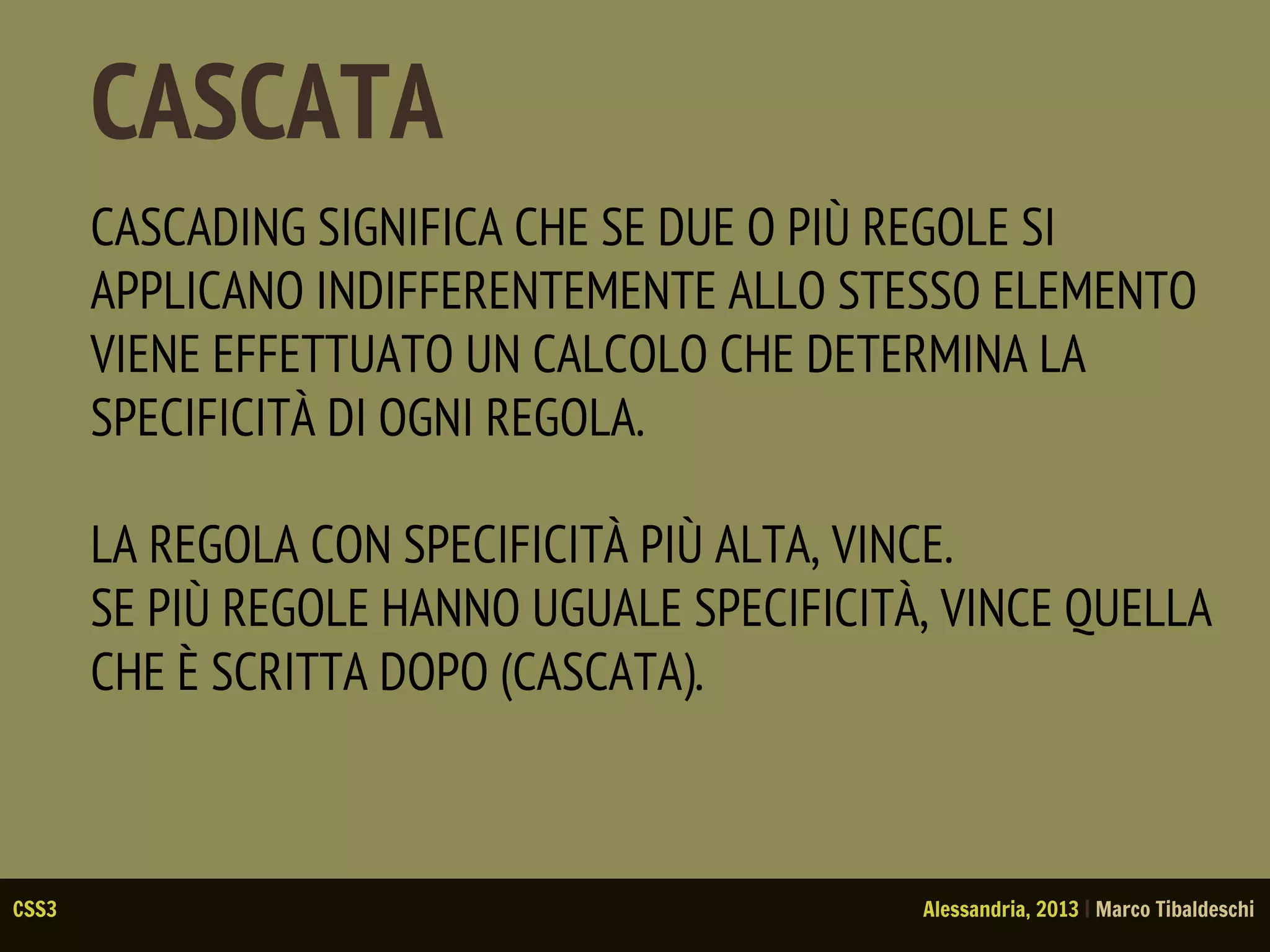 CASCATA

CASCADING SIGNIFICA CHE SE DUE O PIÙ REGOLE SI APPLICANO INDIFFERENTEMENTE ALLO STESSO ELEMENTO VIENE EFFETTUATO UN CALCOLO CHE DETERMINA LA SPECIFICITÀ DI OGNI REGOLA.

LA REGOLA CON SPECIFICITÀ PIÙ ALTA, VINCE.
SE PIÙ REGOLE HANNO UGUALE SPECIFICITÀ, VINCE QUELLA CHE È SCRITTA DOPO (CASCATA).

CSS3

Alessandria, 2013 | Marco Tibaldeschi